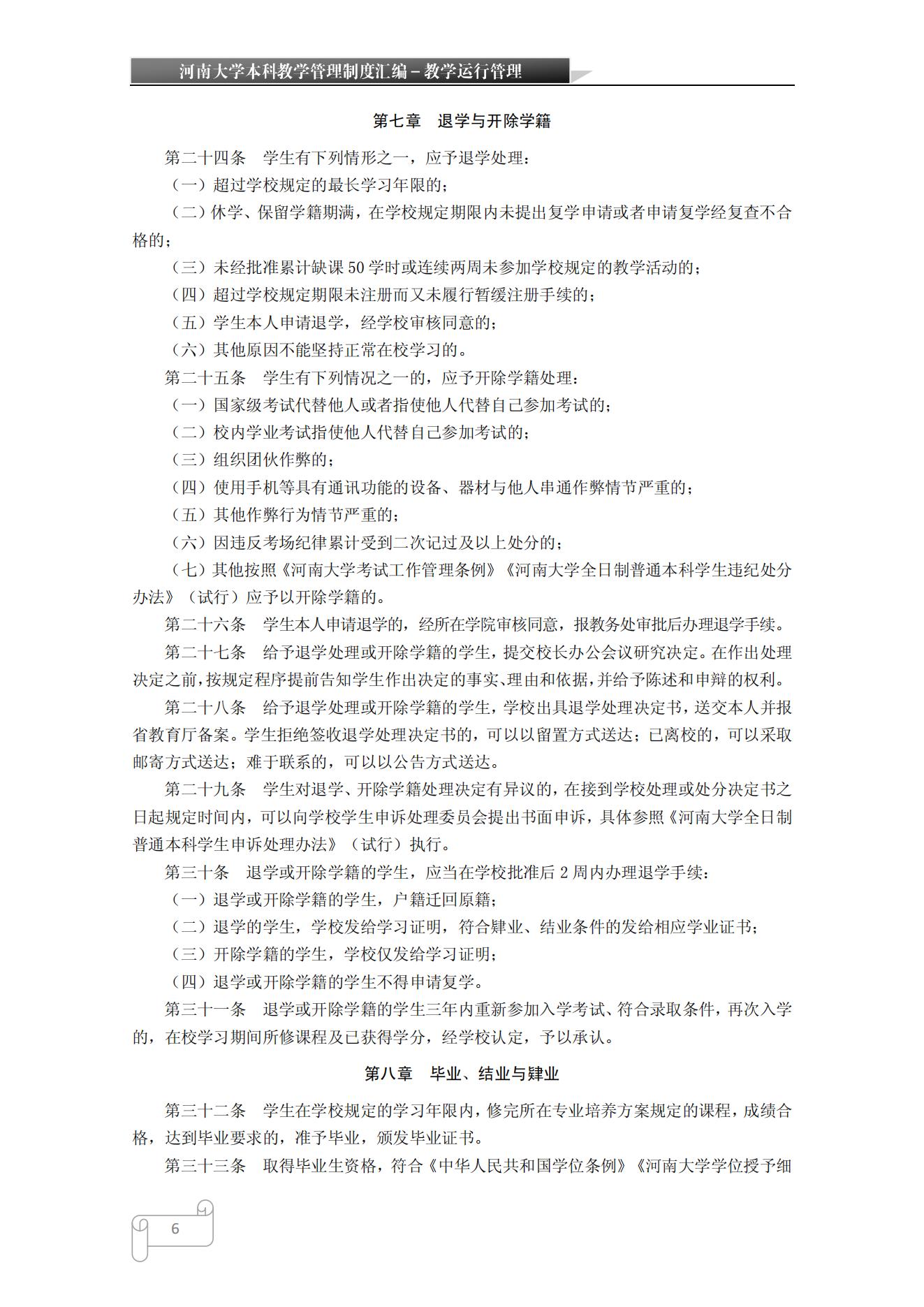 河南大学本科教学管理制度汇编－教学运行管理

第七章　退学与开除学籍

第二十四条　学生有下列情形之一，应予退学处理：

（一）超过学校规定的最长学习年限的；

（二）休学、保留学籍期满，在学校规定期限内未提出复学申请或者申请复学经复查不合格的；

（三）未经批准累计缺课 50 学时或连续两周未参加学校规定的教学活动的；

（四）超过学校规定期限未注册而又未履行暂缓注册手续的；

（五）学生本人申请退学，经学校审核同意的；

（六）其他原因不能坚持正常在校学习的。

第二十五条　学生有下列情况之一的，应予开除学籍处理：

（一）国家级考试代替他人或者指使他人代替自己参加考试的；

（二）校内学业考试指使他人代替自己参加考试的；

（三）组织团伙作弊的；

（四）使用手机等具有通讯功能的设备、器材与他人串通作弊情节严重的；

（五）其他作弊行为情节严重的；

（六）因违反考场纪律累计受到二次记过及以上处分的；

（七）其他按照《河南大学考试工作管理条例》《河南大学全日制普通本科学生违纪处分办法》（试行）应予以开除学籍的。

第二十六条　学生本人申请退学的，经所在学院审核同意，报教务处审批后办理退学手续。

第二十七条　给予退学处理或开除学籍的学生，提交校长办公会议研究决定。在作出处理决定之前，按规定程序提前告知学生作出决定的事实、理由和依据，并给予陈述和申辩的权利。

第二十八条　给予退学处理或开除学籍的学生，学校出具退学处理决定书，送交本人并报省教育厅备案。学生拒绝签收退学处理决定书的，可以以留置方式送达；已离校的，可以采取邮寄方式送达；难于联系的，可以以公告方式送达。

第二十九条　学生对退学、开除学籍处理决定有异议的，在接到学校处理或处分决定书之日起规定时间内，可以向学校学生申诉处理委员会提出书面申诉，具体参照《河南大学全日制普通本科学生申诉处理办法》（试行）执行。

第三十条　退学或开除学籍的学生，应当在学校批准后 2 周内办理退学手续：

（一）退学或开除学籍的学生，户籍迁回原籍；

（二）退学的学生，学校发给学习证明，符合肄业、结业条件的发给相应学业证书；

（三）开除学籍的学生，学校仅发给学习证明；

（四）退学或开除学籍的学生不得申请复学。

第三十一条　退学或开除学籍的学生三年内重新参加入学考试、符合录取条件，再次入学的，在校学习期间所修课程及已获得学分，经学校认定，予以承认。

第八章　毕业、结业与肄业

第三十二条　学生在学校规定的学习年限内，修完所在专业培养方案规定的课程，成绩合格，达到毕业要求的，准予毕业，颁发毕业证书。

第三十三条　取得毕业生资格，符合《中华人民共和国学位条例》《河南大学学位授予细

6